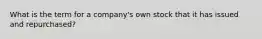 What is the term for a company's own stock that it has issued and repurchased?